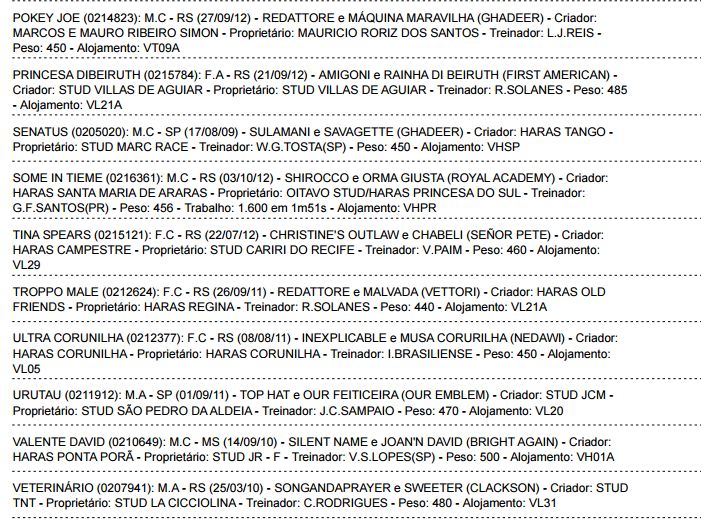 POKEY JOE (0214823): M.C - RS (27/09/12) - REDATTORE e MÁQUINA MARAVILHA (GHADEER) - Criador: MARCOS E MAURO RIBEIRO SIMON - Proprietário: MAURICIO RORIZ DOS SANTOS - Treinador: L.J.REIS - Peso: 450 - Alojamento: VT09A

PRINCESA DIBEIRUTH (0215784): F.A - RS (21/09/12) - AMIGONI e RAINHA DI BEIRUTH (FIRST AMERICAN) - Criador: STUD VILLAS DE AGUIAR - Proprietário: STUD VILLAS DE AGUIAR - Treinador: R.SOLANES - Peso: 485 - Alojamento: VL21A

SENATUS (0205020): M.C - SP (17/08/09) - SULAMANI e SAVAGETTE (GHADEER) - Criador: HARAS TANGO - Proprietário: STUD MARC RACE - Treinador: W.G.TOSTA(SP) - Peso: 450 - Alojamento: VHSP

SOME IN TIEME (0216361): M.C - RS (03/10/12) - SHIROCCO e ORMA GIUSTA (ROYAL ACADEMY) - Criador: HARAS SANTA MARIA DE ARARAS - Proprietário: OITAVO STUD/HARAS PRINCESA DO SUL - Treinador: G.F.SANTOS(PR) - Peso: 456 - Trabalho: 1.600 em 1m51s - Alojamento: VHPR

TINA SPEARS (0215121): F.C - RS (22/07/12) - CHRISTINE'S OUTLAW e CHABELI (SEÑOR PETE) - Criador: HARAS CAMPESTRE - Proprietário: STUD CARIRI DO RECIFE - Treinador: V.PAIM - Peso: 460 - Alojamento: VL29

TROPPO MALE (0212624): F.C - RS (26/09/11) - REDATTORE e MALVADA (VETTORI) - Criador: HARAS OLD FRIENDS - Proprietário: HARAS REGINA - Treinador: R.SOLANES - Peso: 440 - Alojamento: VL21A

ULTRA CORUNILHA (0212377): F.C - RS (08/08/11) - INEXPLICABLE e MUSA CORURILHA (NEDAWI) - Criador: HARAS CORUNILHA - Proprietário: HARAS CORUNILHA - Treinador: I.BRASILIENSE - Peso: 450 - Alojamento: VL05

URUTAU (0211912): M.A - SP (01/09/11) - TOP HAT e OUR FEITICEIRA (OUR EMBLEM) - Criador: STUD JCM - Proprietário: STUD SÃO PEDRO DA ALDEIA - Treinador: J.C.SAMPAIO - Peso: 470 - Alojamento: VL20

VALENTE DAVID (0210649): M.C - MS (14/09/10) - SILENT NAME e JOAN'N DAVID (BRIGHT AGAIN) - Criador: HARAS PONTA PORÃ - Proprietário: STUD JR - F - Treinador: V.S.LOPES(SP) - Peso: 500 - Alojamento: VH01A

VETERINÁRIO (0207941): M.A - RS (25/03/10) - SONGANDAPRAYER e SWEETER (CLACKSON) - Criador: STUD TNT - Proprietário: STUD LA CICCIOLINA - Treinador: C.RODRIGUES - Peso: 480 - Alojamento: VL31